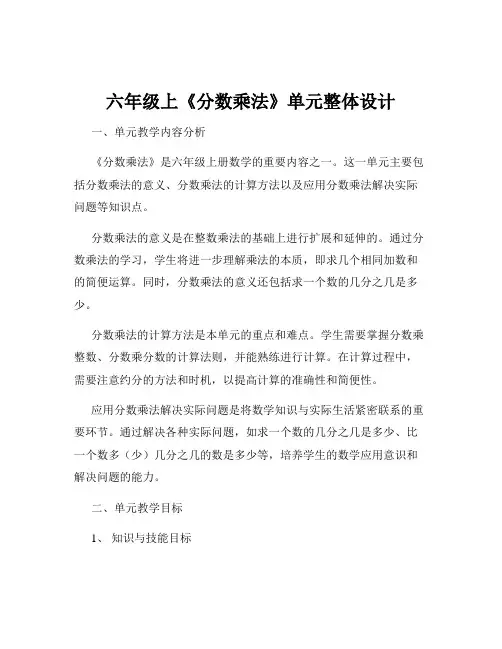 六年级上《分数乘法》单元整体设计

一、单元教学内容分析

《分数乘法》是六年级上册数学的重要内容之一。这一单元主要包括分数乘法的意义、分数乘法的计算方法以及应用分数乘法解决实际问题等知识点。

分数乘法的意义是在整数乘法的基础上进行扩展和延伸的。通过分数乘法的学习，学生将进一步理解乘法的本质，即求几个相同加数和的简便运算。同时，分数乘法的意义还包括求一个数的几分之几是多少。

分数乘法的计算方法是本单元的重点和难点。学生需要掌握分数乘整数、分数乘分数的计算法则，并能熟练进行计算。在计算过程中，需要注意约分的方法和时机，以提高计算的准确性和简便性。

应用分数乘法解决实际问题是将数学知识与实际生活紧密联系的重要环节。通过解决各种实际问题，如求一个数的几分之几是多少、比一个数多（少）几分之几的数是多少等，培养学生的数学应用意识和解决问题的能力。

二、单元教学目标

1、 知识与技能目标